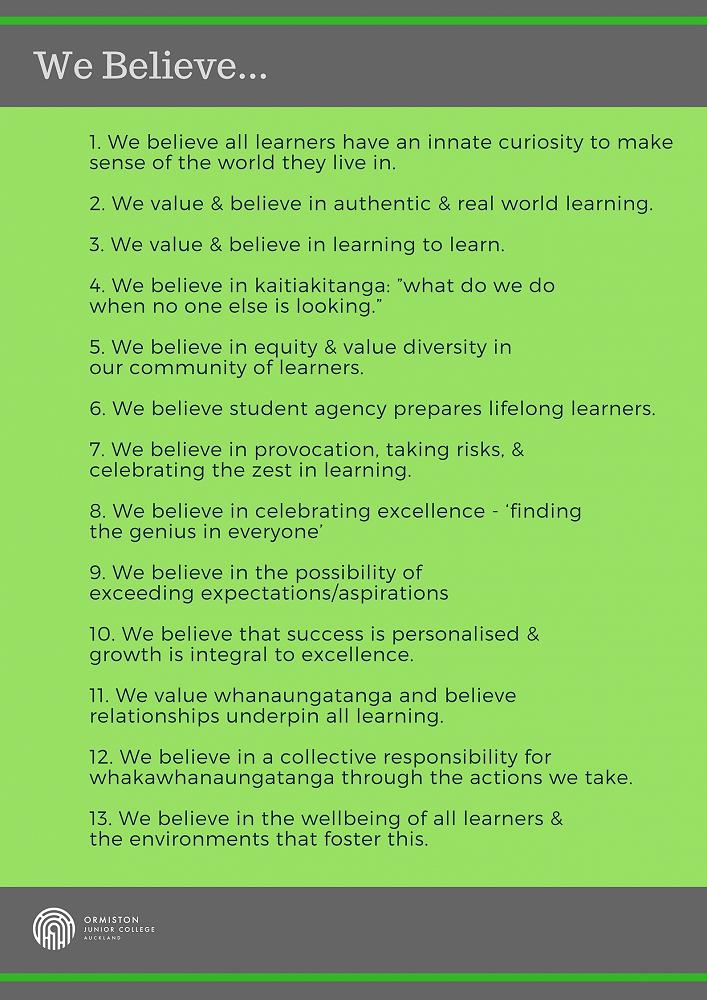 We Believe...

1. We believe all learners have an innate curiosity to make sense of the world they live in.

2. We value & believe in authentic & real world learning.

3. We value & believe in learning to learn.

4. We believe in kaitiakitanga: "what do we do when no one else is looking."

5. We believe in equity & value diversity in our community of learners.

6. We believe student agency prepares lifelong learners.

7. We believe in provocation, taking risks, & celebrating the zest in learning.

8. We believe in celebrating excellence - 'finding the genius in everyone'

9. We believe in the possibility of exceeding expectations/aspirations

10. We believe that success is personalised & growth is integral to excellence.

11. We value whanaungatanga and believe relationships underpin all learning.

12. We believe in a collective responsibility for whakawhanaungatanga through the actions we take.

13. We believe in the wellbeing of all learners & the environments that foster this.

ORMISTON JUNIOR COLLEGE AUCKLAND